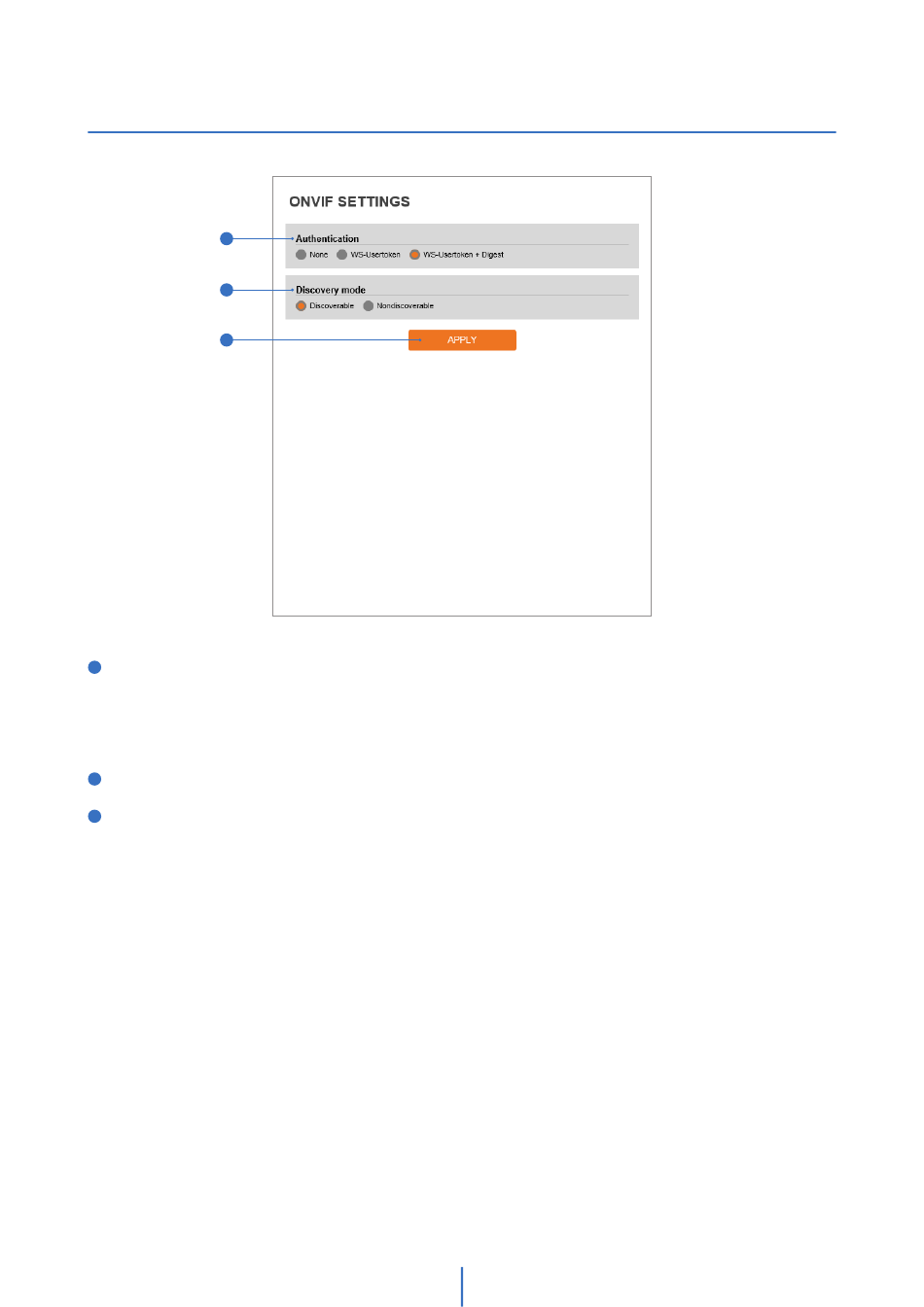 ONVIF SETTINGS

Authentication
None WS-Usertoken WS-Usertoken + Digest

Discovery mode
Discoverable Nondiscoverable

APPLY